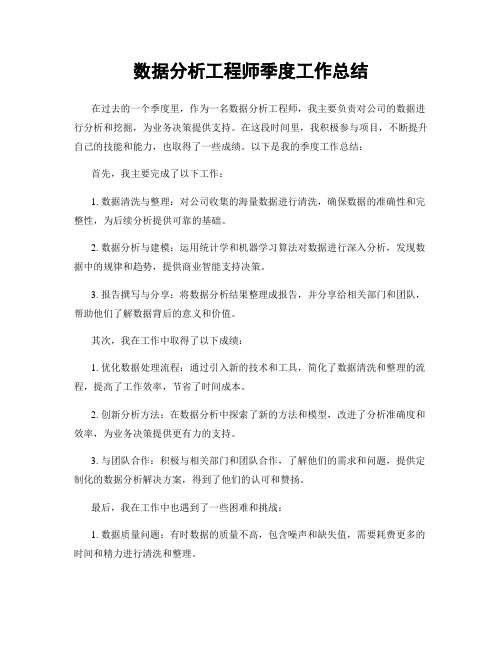 数据分析工程师季度工作总结

在过去的一个季度里，作为一名数据分析工程师，我主要负责对公司的数据进行分析和挖掘，为业务决策提供支持。在这段时间里，我积极参与项目，不断提升自己的技能和能力，也取得了一些成绩。以下是我的季度工作总结：

首先，我主要完成了以下工作：

1. 数据清洗与整理：对公司收集的海量数据进行清洗，确保数据的准确性和完整性，为后续分析提供可靠的基础。

2. 数据分析与建模：运用统计学和机器学习算法对数据进行深入分析，发现数据中的规律和趋势，提供商业智能支持决策。

3. 报告撰写与分享：将数据分析结果整理成报告，并分享给相关部门和团队，帮助他们了解数据背后的意义和价值。

其次，我在工作中取得了以下成绩：

1. 优化数据处理流程：通过引入新的技术和工具，简化了数据清洗和整理的流程，提高了工作效率，节省了时间成本。

2. 创新分析方法：在数据分析中探索了新的方法和模型，改进了分析准确度和效率，为业务决策提供更有力的支持。

3. 与团队合作：积极与相关部门和团队合作，了解他们的需求和问题，提供定制化的数据分析解决方案，得到了他们的认可和赞扬。

最后，我在工作中也遇到了一些困难和挑战：

1. 数据质量问题：有时数据的质量不高，包含噪声和缺失值，需要耗费更多的时间和精力进行清洗和整理。